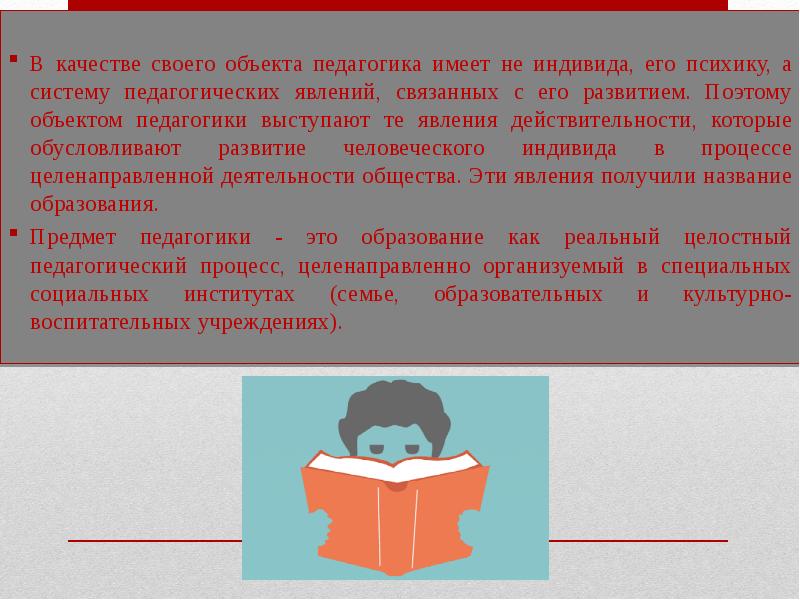 В качестве своего объекта педагогика имеет не индивида, его психику, а систему педагогических явлений, связанных с его развитием. Поэтому объектом педагогики выступают те явления действительности, которые обусловливают развитие человеческого индивида в процессе целенаправленной деятельности общества. Эти явления получили название образования.

Предмет педагогики - это образование как реальный целостный педагогический процесс, целенаправленно организуемый в специальных социальных институтах (семье, образовательных и культурно-воспитательных учреждениях).